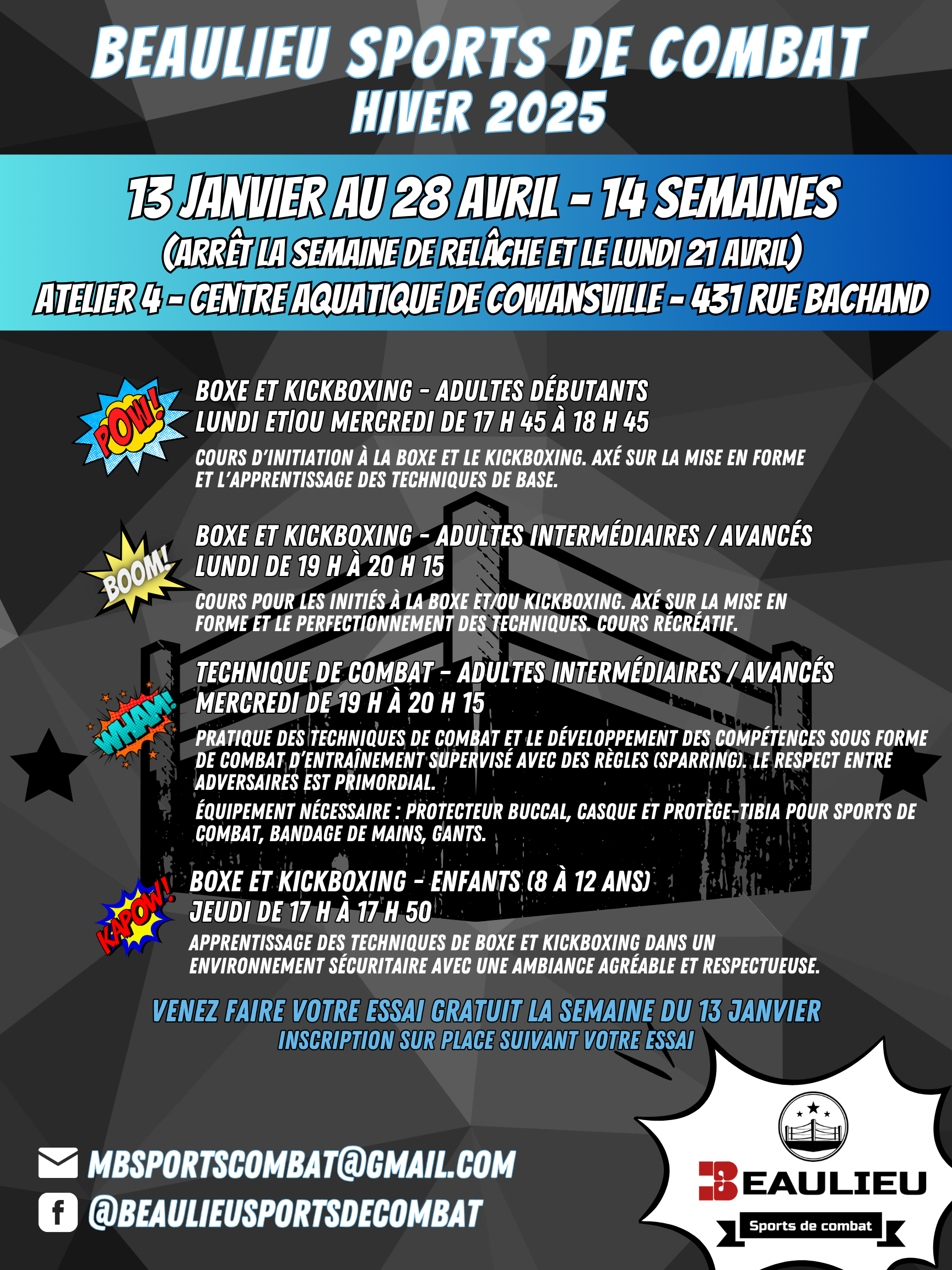 BEAULIEU SPORTS DE COMBAT
HIVER 2025

13 JANVIER AU 28 AVRIL - 14 SEMAINES
(ARRÊT LA SEMAINE DE RELÂCHE ET LE LUNDI 21 AVRIL)
ATELIER 4 - CENTRE AQUATIQUE DE COWANSVILLE - 431 RUE BACHAND

POW!
BOXE ET KICKBOXING - ADULTES DÉBUTANTS
LUNDI ET|OU MERCREDI DE 17 H 45 À 18 H 45
COURS D'INITIATION À LA BOXE ET LE KICKBOXING. AXÉ SUR LA MISE EN FORME ET L'APPRENTISSAGE DES TECHNIQUES DE BASE.

BOOM!
BOXE ET KICKBOXING - ADULTES INTERMÉDIAIRES / AVANCÉS
LUNDI DE 19 H À 20 H 15
COURS POUR LES INITIÉS À LA BOXE ET/OU KICKBOXING. AXÉ SUR LA MISE EN FORME ET LE PERFECTIONNEMENT DES TECHNIQUES. COURS RÉCRÉATIF.

WHAM!
TECHNIQUE DE COMBAT - ADULTES INTERMÉDIAIRES / AVANCÉS
MERCREDI DE 19 H À 20 H 15
PRATIQUE DES TECHNIQUES DE COMBAT ET LE DÉVELOPPEMENT DES COMPÉTENCES SOUS FORME DE COMBAT D'ENTRAÎNEMENT SUPERVISÉ AVEC DES RÈGLES (SPARRING). LE RESPECT ENTRE ADVERSAIRES EST PRIMORDIAL.
ÉQUIPEMENT NÉCESSAIRE : PROTECTEUR BUCCAL, CASQUE ET PROTÈGE-TIBIA POUR SPORTS DE COMBAT, BANDAGE DE MAINS, GANTS.

KAPOW!
BOXE ET KICKBOXING - ENFANTS (8 À 12 ANS)
JEUDI DE 17 H À 17 H 50
APPRENTISSAGE DES TECHNIQUES DE BOXE ET KICKBOXING DANS UN ENVIRONNEMENT SÉCURITAIRE AVEC UNE AMBIANCE AGRÉABLE ET RESPECTUEUSE.

VENEZ FAIRE VOTRE ESSAI GRATUIT LA SEMAINE DU 13 JANVIER
INSCRIPTION SUR PLACE SUIVANT VOTRE ESSAI

MBSPORTSCOMBAT@GMAIL.COM
@BEAULIEUSPORTSDECOMBAT

BEAULIEU
Sports de combat